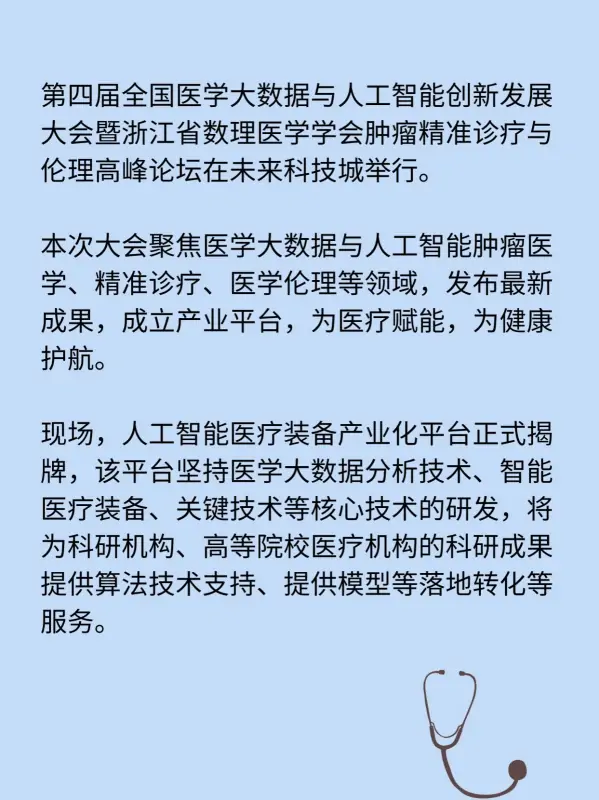 第四届全国医学大数据与人工智能创新发展大会暨浙江省数理医学学会肿瘤精准诊疗与伦理高峰论坛在未来科技城举行。

本次大会聚焦医学大数据与人工智能肿瘤医学、精准诊疗、医学伦理等领域，发布最新成果，成立产业平台，为医疗赋能，为健康护航。

现场，人工智能医疗装备产业化平台正式揭牌，该平台坚持医学大数据分析技术、智能医疗装备、关键技术等核心技术的研发，将为科研机构、高等院校医疗机构的科研成果提供算法技术支持、提供模型等落地转化等服务。